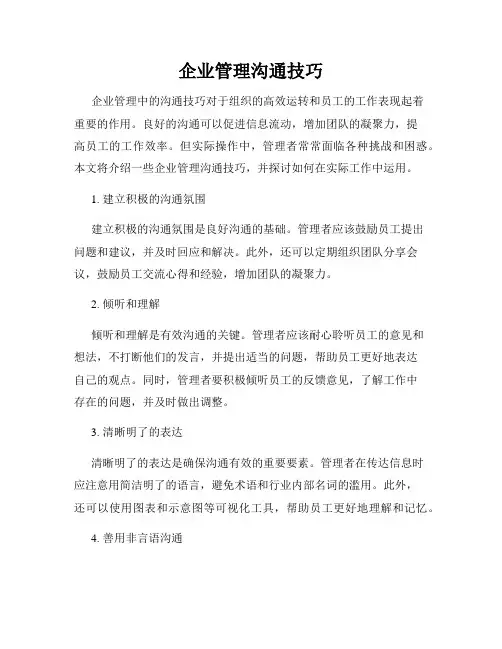 企业管理沟通技巧

企业管理中的沟通技巧对于组织的高效运转和员工的工作表现起着重要的作用。良好的沟通可以促进信息流动，增加团队的凝聚力，提高员工的工作效率。但实际操作中，管理者常常面临各种挑战和困惑。本文将介绍一些企业管理沟通技巧，并探讨如何在实际工作中运用。

1. 建立积极的沟通氛围

建立积极的沟通氛围是良好沟通的基础。管理者应该鼓励员工提出问题和建议，并及时回应和解决。此外，还可以定期组织团队分享会议，鼓励员工交流心得和经验，增加团队的凝聚力。

2. 倾听和理解

倾听和理解是有效沟通的关键。管理者应该耐心聆听员工的意见和想法，不打断他们的发言，并提出适当的问题，帮助员工更好地表达自己的观点。同时，管理者要积极倾听员工的反馈意见，了解工作中存在的问题，并及时做出调整。

3. 清晰明了的表达

清晰明了的表达是确保沟通有效的重要要素。管理者在传达信息时应注意用简洁明了的语言，避免术语和行业内部名词的滥用。此外，还可以使用图表和示意图等可视化工具，帮助员工更好地理解和记忆。

4. 善用非言语沟通